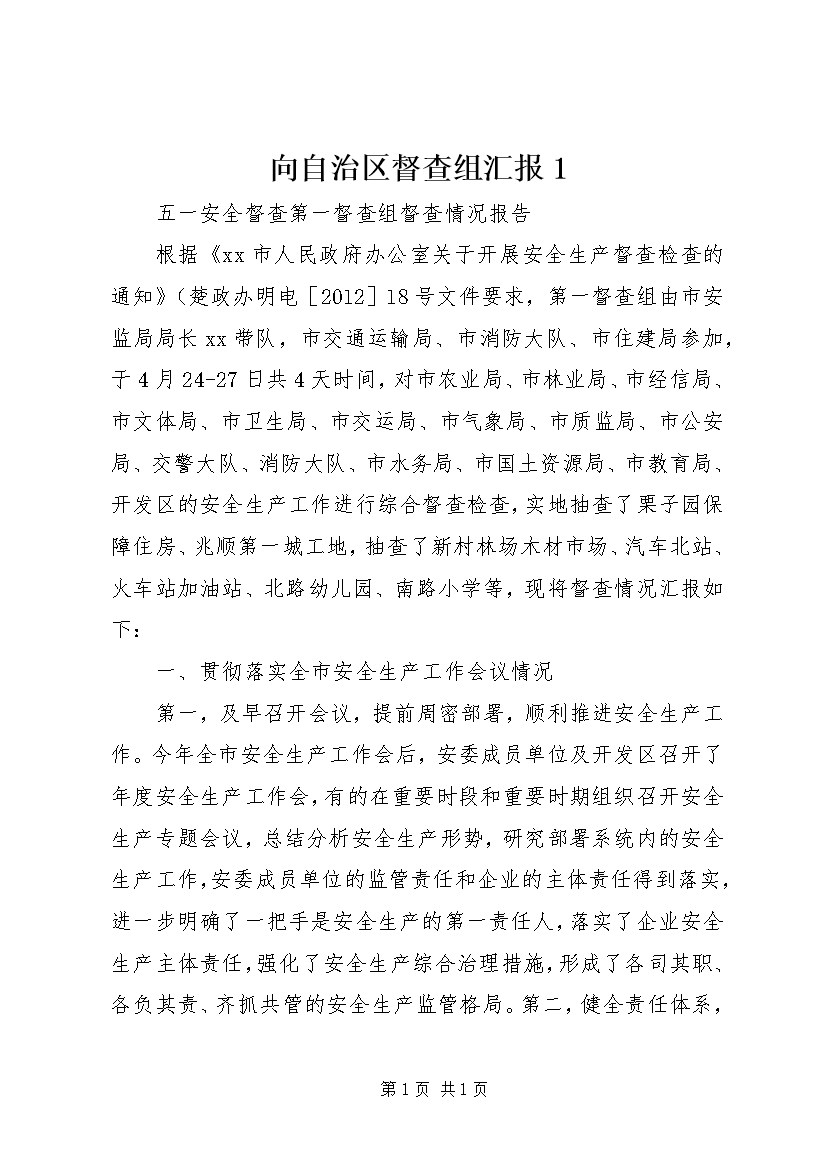 向自治区督查组汇报 1

五一安全督查第一督查组督查情况报告

根据《xx 市人民政府办公室关于开展安全生产督查检查的通知》(楚政办明电［2012］18 号文件要求，第一督查组由市安监局局长 xx 带队，市交通运输局、市消防大队、市住建局参加，于 4 月 24-27 日共 4 天时间，对市农业局、市林业局、市经信局、市文体局、市卫生局、市交运局、市气象局、市质监局、市公安局、交警大队、消防大队、市水务局、市国土资源局、市教育局、开发区的安全生产工作进行综合督查检查，实地抽查了栗子园保障住房、兆顺第一城工地，抽查了新村林场木材市场、汽车北站、火车站加油站、北路幼儿园、南路小学等，现将督查情况汇报如下：

一、贯彻落实全市安全生产工作会议情况

第一，及早召开会议，提前周密部署，顺利推进安全生产工作。今年全市安全生产工作会后，安委成员单位及开发区召开了年度安全生产工作会，有的在重要时段和重要时期组织召开安全生产专题会议，总结分析安全生产形势，研究部署系统内的安全生产工作，安委成员单位的监管责任和企业的主体责任得到落实，进一步明确了一把手是安全生产的第一责任人，落实了企业安全生产主体责任，强化了安全生产综合治理措施，形成了各司其职、各负其责、齐抓共管的安全生产监管格局。第二，健全责任体系，

第 1 页 共 1 页